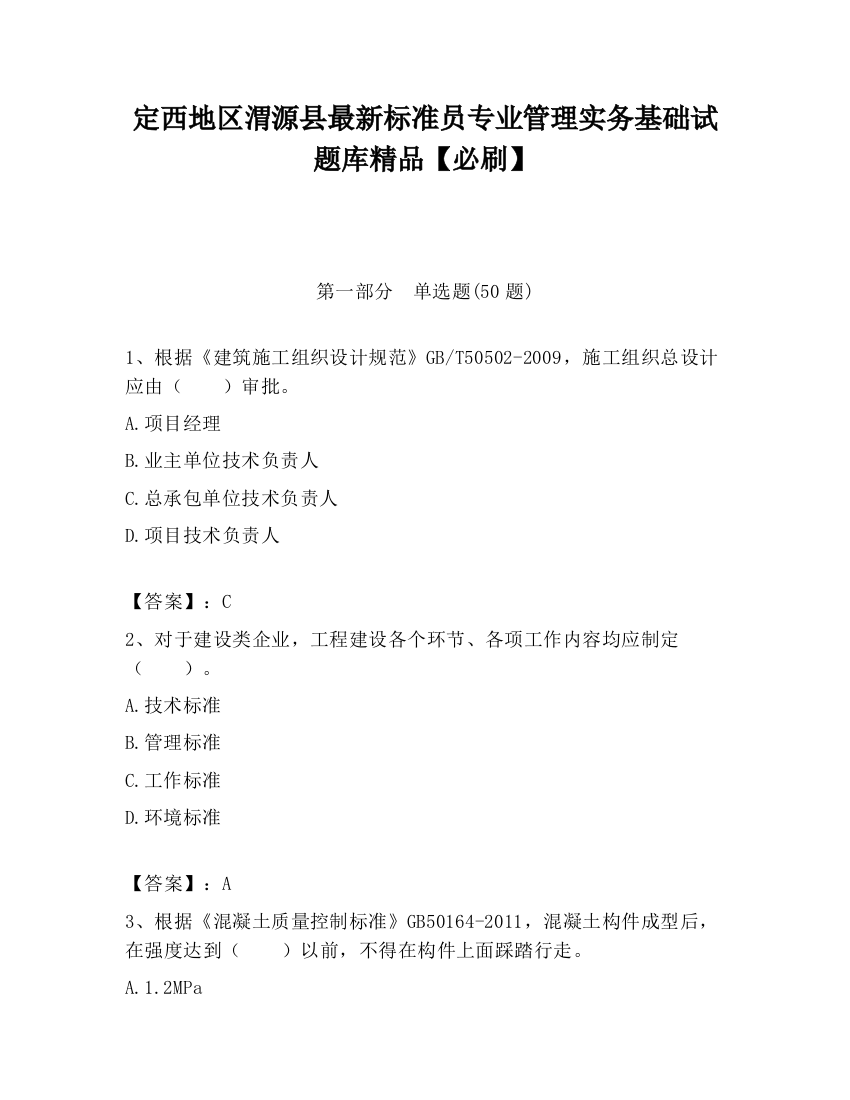 定西地区渭源县最新标准员专业管理实务基础试题库精品【必刷】

第一部分　单选题(50 题)

1、根据《建筑施工组织设计规范》GB/T50502-2009，施工组织总设计应由（　　）审批。

A.项目经理

B.业主单位技术负责人

C.总承包单位技术负责人

D.项目技术负责人

【答案】：C

2、对于建设类企业，工程建设各个环节、各项工作内容均应制定（　　）。

A.技术标准

B.管理标准

C.工作标准

D.环境标准

【答案】：A

3、根据《混凝土质量控制标准》GB50164-2011，混凝土构件成型后，在强度达到（　　）以前，不得在构件上面踩踏行走。

A.1.2MPa